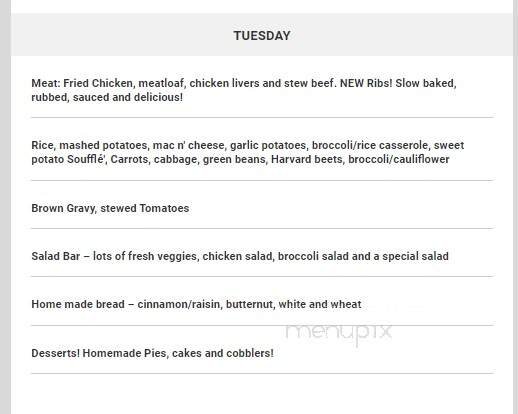 TUESDAY

Meat: Fried Chicken, meatloaf, chicken livers and stew beef. NEW Ribs! Slow baked, rubbed, sauced and delicious!

Rice, mashed potatoes, mac n' cheese, garlic potatoes, broccoli/rice casserole, sweet potato Soufflé', Carrots, cabbage, green beans, Harvard beets, broccoli/cauliflower

Brown Gravy, stewed Tomatoes

Salad Bar – lots of fresh veggies, chicken salad, broccoli salad and a special salad

Home made bread – cinnamon/raisin, butternut, white and wheat

menupix

Desserts! Homemade Pies, cakes and cobblers!